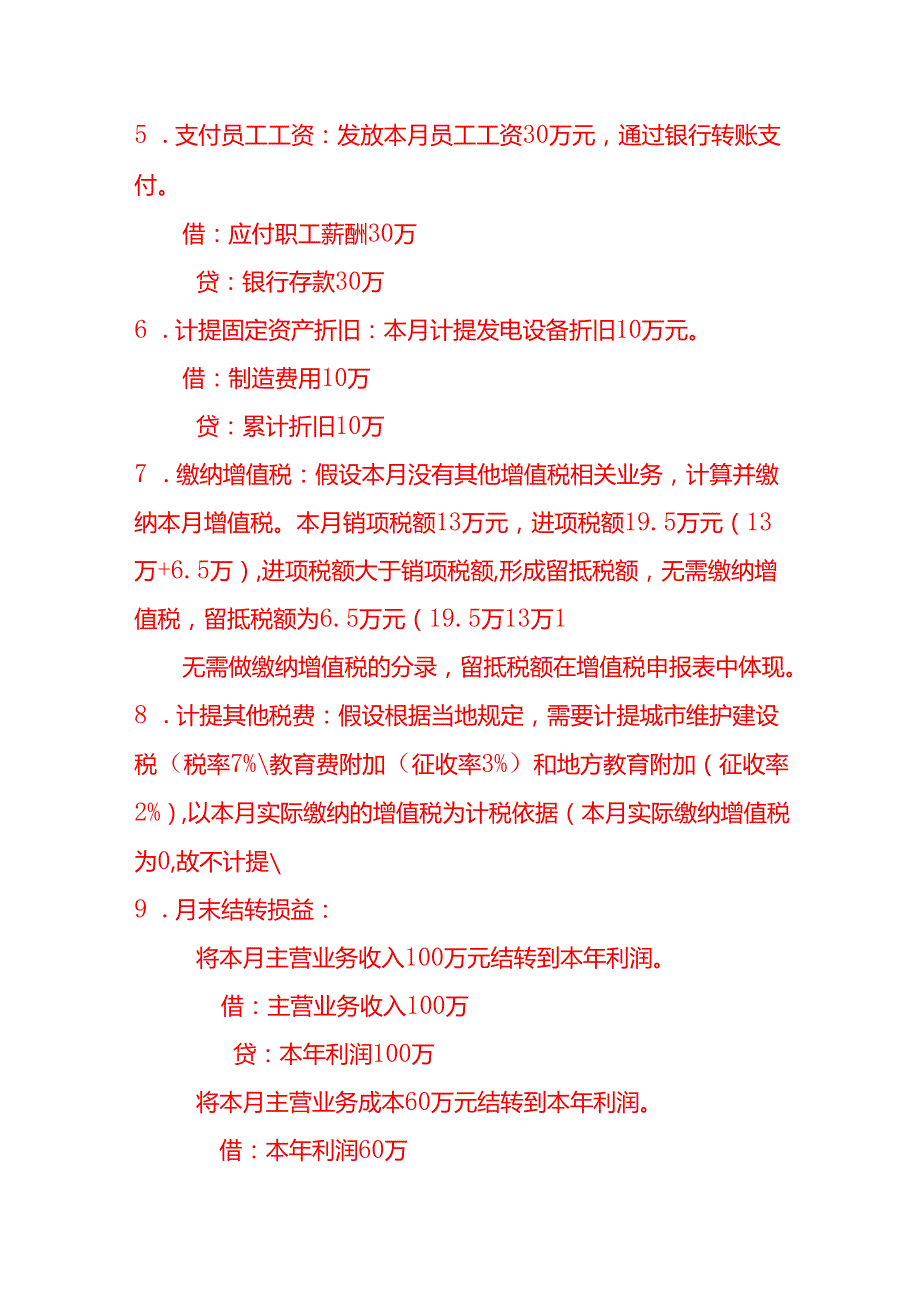 5．支付员工工资：发放本月员工工资30万元，通过银行转账支付。

借：应付职工薪酬30万

贷：银行存款30万

6．计提固定资产折旧：本月计提发电设备折旧10万元。

借：制造费用10万

贷：累计折旧10万

7．缴纳增值税：假设本月没有其他增值税相关业务，计算并缴纳本月增值税。本月销项税额13万元，进项税额19.5万元（13万+6.5万），进项税额大于销项税额,形成留抵税额，无需缴纳增值税，留抵税额为6.5万元（19.5万13万1

无需做缴纳增值税的分录，留抵税额在增值税申报表中体现。

8．计提其他税费：假设根据当地规定，需要计提城市维护建设税（税率7%\教育费附加（征收率3%）和地方教育附加（征收率2%）,以本月实际缴纳的增值税为计税依据（本月实际缴纳增值税为0,故不计提\

9．月末结转损益：

将本月主营业务收入100万元结转到本年利润。

借：主营业务收入100万

贷：本年利润100万

将本月主营业务成本60万元结转到本年利润。

借：本年利润60万